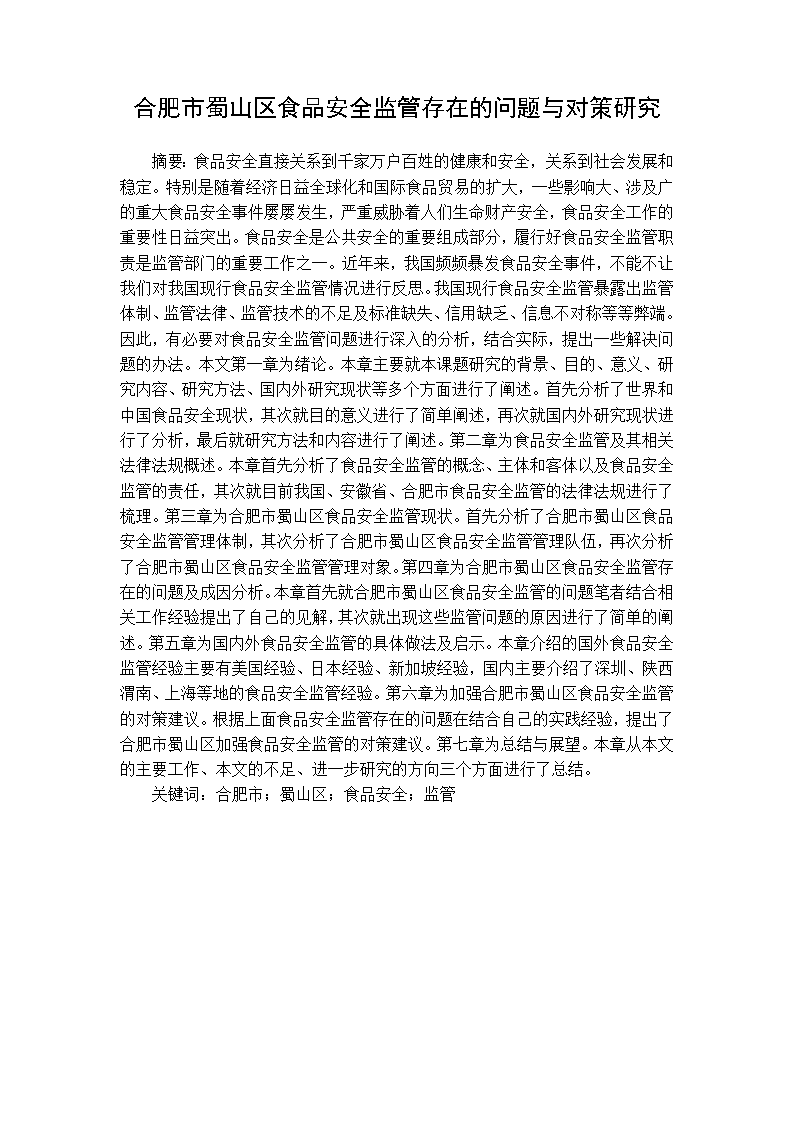 合肥市蜀山区食品安全监管存在的问题与对策研究

摘要：食品安全直接关系到千家万户百姓的健康和安全，关系到社会发展和稳定。特别是随着经济日益全球化和国际食品贸易的扩大，一些影响大、涉及广的重大食品安全事件屡屡发生，严重威胁着人们生命财产安全，食品安全工作的重要性日益突出。食品安全是公共安全的重要组成部分，履行好食品安全监管职责是监管部门的重要工作之一。近年来，我国频频暴发食品安全事件，不能不让我们对我国现行食品安全监管情况进行反思。我国现行食品安全监管暴露出监管体制、监管法律、监管技术的不足及标准缺失、信用缺乏、信息不对称等等弊端。因此，有必要对食品安全监管问题进行深入的分析，结合实际，提出一些解决问题的办法。本文第一章为绪论。本章主要就本课题研究的背景、目的、意义、研究内容、研究方法、国内外研究现状等多个方面进行了阐述。首先分析了世界和中国食品安全现状，其次就目的意义进行了简单阐述，再次就国内外研究现状进行了分析，最后就研究方法和内容进行了阐述。第二章为食品安全监管及其相关法律法规概述。本章首先分析了食品安全监管的概念、主体和客体以及食品安全监管的责任，其次就目前我国、安徽省、合肥市食品安全监管的法律法规进行了梳理。第三章为合肥市蜀山区食品安全监管现状。首先分析了合肥市蜀山区食品安全监管管理体制，其次分析了合肥市蜀山区食品安全监管管理队伍，再次分析了合肥市蜀山区食品安全监管管理对象。第四章为合肥市蜀山区食品安全监管存在的问题及成因分析。本章首先就合肥市蜀山区食品安全监管的问题笔者结合相关工作经验提出了自己的见解，其次就出现这些监管问题的原因进行了简单的阐述。第五章为国内外食品安全监管的具体做法及启示。本章介绍的国外食品安全监管经验主要有美国经验、日本经验、新加坡经验，国内主要介绍了深圳、陕西渭南、上海等地的食品安全监管经验。第六章为加强合肥市蜀山区食品安全监管的对策建议。根据上面食品安全监管存在的问题在结合自己的实践经验，提出了合肥市蜀山区加强食品安全监管的对策建议。第七章为总结与展望。本章从本文的主要工作、本文的不足、进一步研究的方向三个方面进行了总结。

关键词：合肥市；蜀山区；食品安全；监管